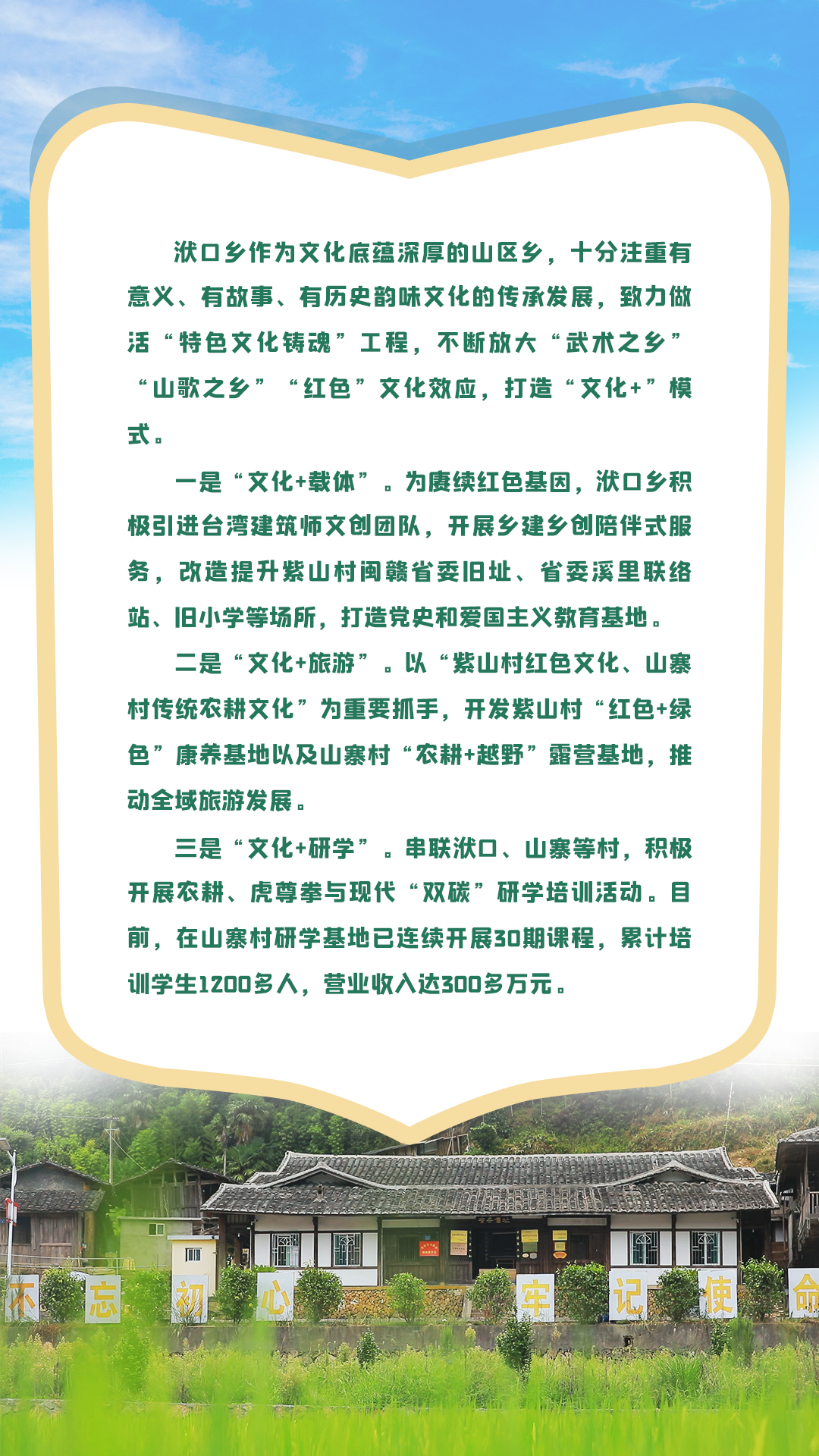 洑口乡作为文化底蕴深厚的山区乡，十分注重有意义、有故事、有历史韵味文化的传承发展，致力做活“特色文化铸魂”工程，不断放大“武术之乡”“山歌之乡”“红色”文化效应，打造“文化+”模式。

一是“文化+载体”。为赓续红色基因，洑口乡积极引进台湾建筑师文创团队，开展乡建乡创陪伴式服务，改造提升紫山村闽赣省委旧址、省委溪里联络站、旧小学等场所，打造党史和爱国主义教育基地。

二是“文化+旅游”。以“紫山村红色文化、山寨村传统农耕文化”为重要抓手，开发紫山村“红色+绿色”康养基地以及山寨村“农耕+越野”露营基地，推动全域旅游发展。

三是“文化+研学”。串联洑口、山寨等村，积极开展农耕、虎尊拳与现代“双碳”研学培训活动。目前，在山寨村研学基地已连续开展30期课程，累计培训学生1200多人，营业收入达300多万元。

不忘初心牢记使命